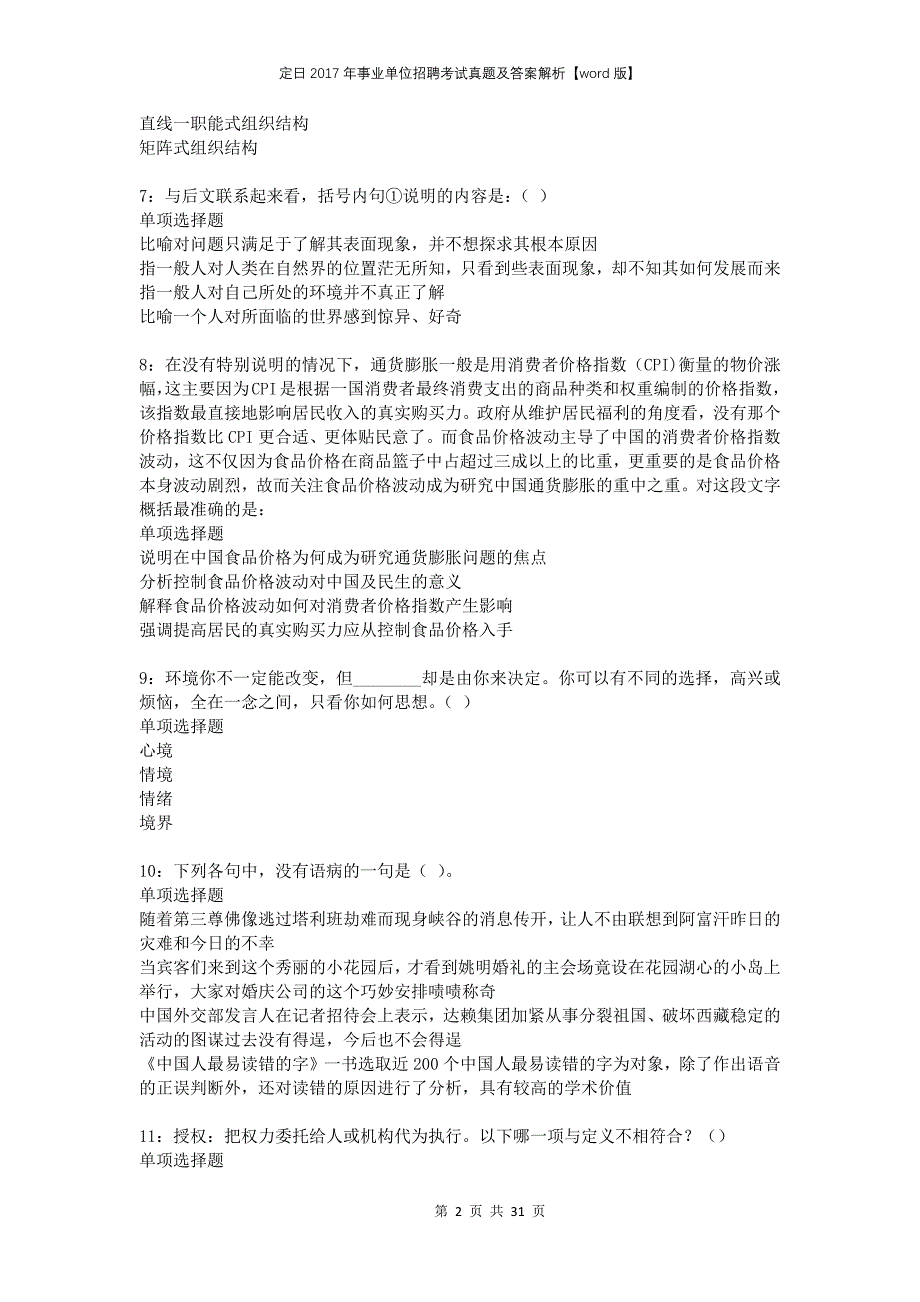 定日2017年事业单位招聘考试真题及答案解析【word版】

直线一职能式组织结构
矩阵式组织结构

7：与后文联系起来看，括号内句①说明的内容是：（ ）
单项选择题
比喻对问题只满足于了解其表面现象，并不想探求其根本原因
指一般人对人类在自然界的位置茫无所知，只看到些表面现象，却不知其如何发展而来
指一般人对自己所处的环境并不真正了解
比喻一个人对所面临的世界感到惊异、好奇

8：在没有特别说明的情况下，通货膨胀一般是用消费者价格指数（CPI)衡量的物价涨幅，这主要因为CPI是根据一国消费者最终消费支出的商品种类和权重编制的价格指数，该指数最直接地影响居民收入的真实购买力。政府从维护居民福利的角度看，没有那个价格指数比CPI更合适、更体贴民意了。而食品价格波动主导了中国的消费者价格指数波动，这不仅因为食品价格在商品篮子中占超过三成以上的比重，更重要的是食品价格本身波动剧烈，故而关注食品价格波动成为研究中国通货膨胀的重中之重。对这段文字概括最准确的是：
单项选择题
说明在中国食品价格为何成为研究通货膨胀问题的焦点
分析控制食品价格波动对中国及民生的意义
解释食品价格波动如何对消费者价格指数产生影响
强调提高居民的真实购买力应从控制食品价格入手

9：环境你不一定能改变，但________却是由你来决定。你可以有不同的选择，高兴或烦恼，全在一念之间，只看你如何思想。（ ）
单项选择题
心境
情境
情绪
境界

10：下列各句中，没有语病的一句是（ ）。
单项选择题
随着第三尊佛像逃过塔利班劫难而现身峡谷的消息传开，让人不由联想到阿富汗昨日的灾难和今日的不幸
当宾客们来到这个秀丽的小花园后，才看到姚明婚礼的主会场竟设在花园湖心的小岛上举行，大家对婚庆公司的这个巧妙安排啧啧称奇
中国外交部发言人在记者招待会上表示，达赖集团加紧从事分裂祖国、破坏西藏稳定的活动的图谋过去没有得逞，今后也不会得逞
《中国人最易读错的字》一书选取近200个中国人最易读错的字为对象，除了作出语音的正误判断外，还对读错的原因进行了分析，具有较高的学术价值

11：授权：把权力委托给人或机构代为执行。以下哪一项与定义不相符合？（）
单项选择题

第 2 页 共 31 页